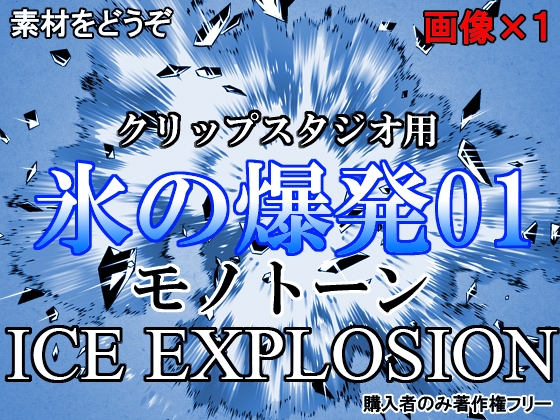 素材をどうぞ

画像×1

クリップスタジオ用

氷の爆発01

モノトーン

ICE EXPLOSION

購入者のみ著作権フリー